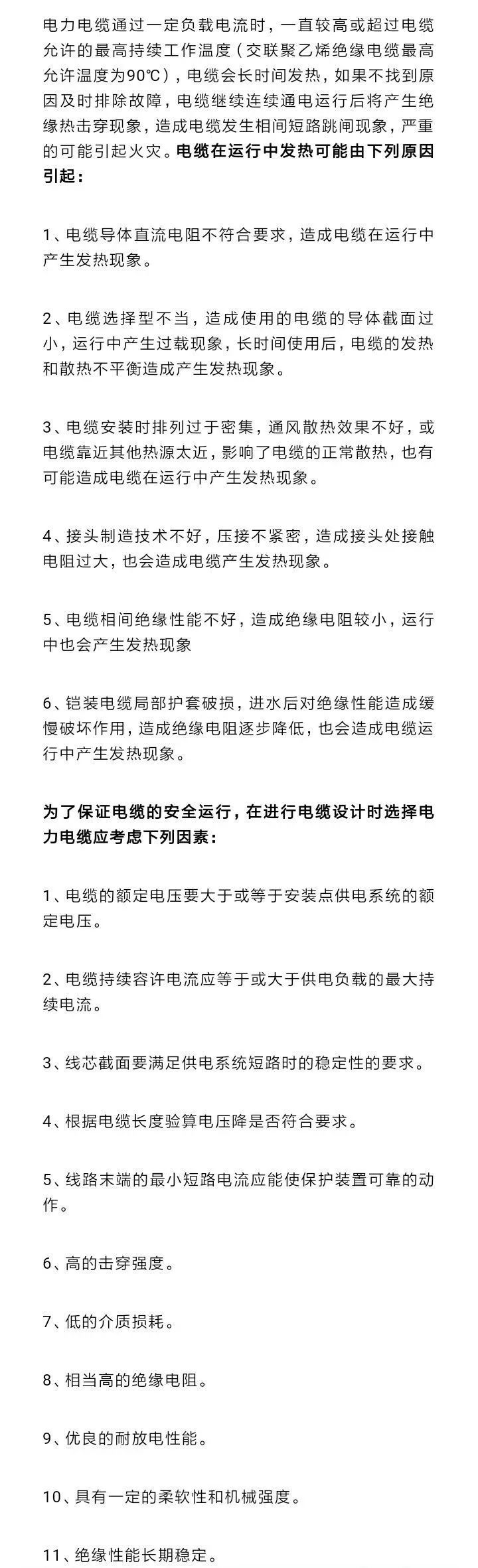 电力电缆通过一定负载电流时，一直较高或超过电缆允许的最高持续工作温度（交联聚乙烯绝缘电缆最高允许温度为90℃），电缆会长时间发热，如果不找到原因及时排除故障，电缆继续连续通电运行后将产生绝缘热击穿现象，造成电缆发生相间短路跳闸现象，严重的可能引起火灾。电缆在运行中发热可能由下列原因引起：

1、电缆导体直流电阻不符合要求，造成电缆在运行中产生发热现象。

2、电缆选择型不当，造成使用的电缆的导体截面过小，运行中产生过载现象，长时间使用后，电缆的发热和散热不平衡造成产生发热现象。

3、电缆安装时排列过于密集，通风散热效果不好，或电缆靠近其他热源太近，影响了电缆的正常散热，也有可能造成电缆在运行中产生发热现象。

4、接头制造技术不好，压接不紧密，造成接头处接触电阻过大，也会造成电缆产生发热现象。

5、电缆相间绝缘性能不好，造成绝缘电阻较小，运行中也会产生发热现象

6、铠装电缆局部护套破损，进水后对绝缘性能造成缓慢破坏作用，造成绝缘电阻逐步降低，也会造成电缆运行中产生发热现象。

为了保证电缆的安全运行，在进行电缆设计时选择电力电缆应考虑下列因素：

1、电缆的额定电压要大于或等于安装点供电系统的额定电压。

2、电缆持续容许电流应等于或大于供电负载的最大持续电流。

3、线芯截面要满足供电系统短路时的稳定性的要求。

4、根据电缆长度验算电压降是否符合要求。

5、线路末端的最小短路电流应能使保护装置可靠的动作。

6、高的击穿强度。

7、低的介质损耗。

8、相当高的绝缘电阻。

9、优良的耐放电性能。

10、具有一定的柔软性和机械强度。

11、绝缘性能长期稳定。